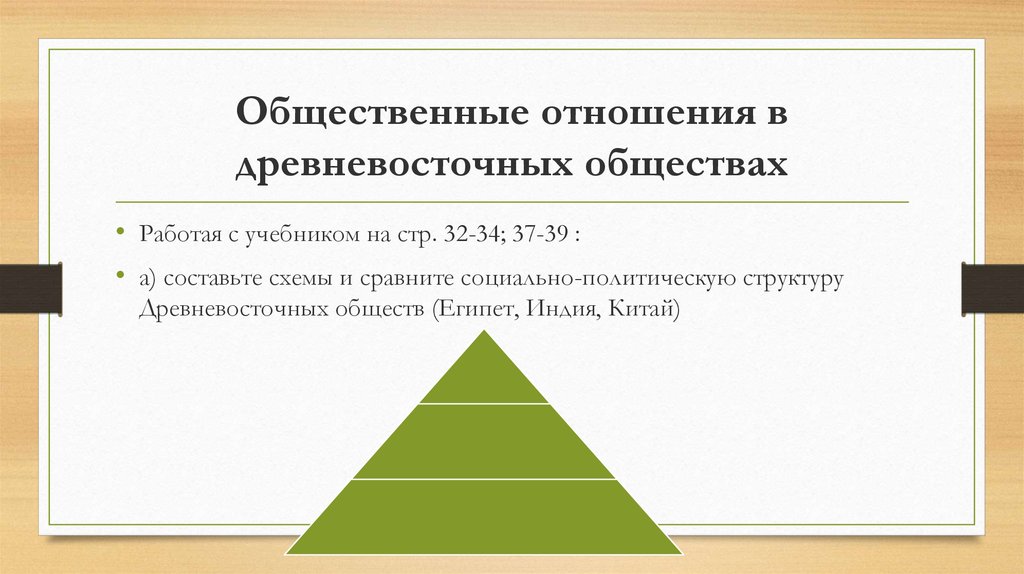 Общественные отношения в древневосточных обществах

• Работая с учебником на стр. 32-34; 37-39 :

• а) составьте схемы и сравните социально-политическую структуру Древневосточных обществ (Египет, Индия, Китай)